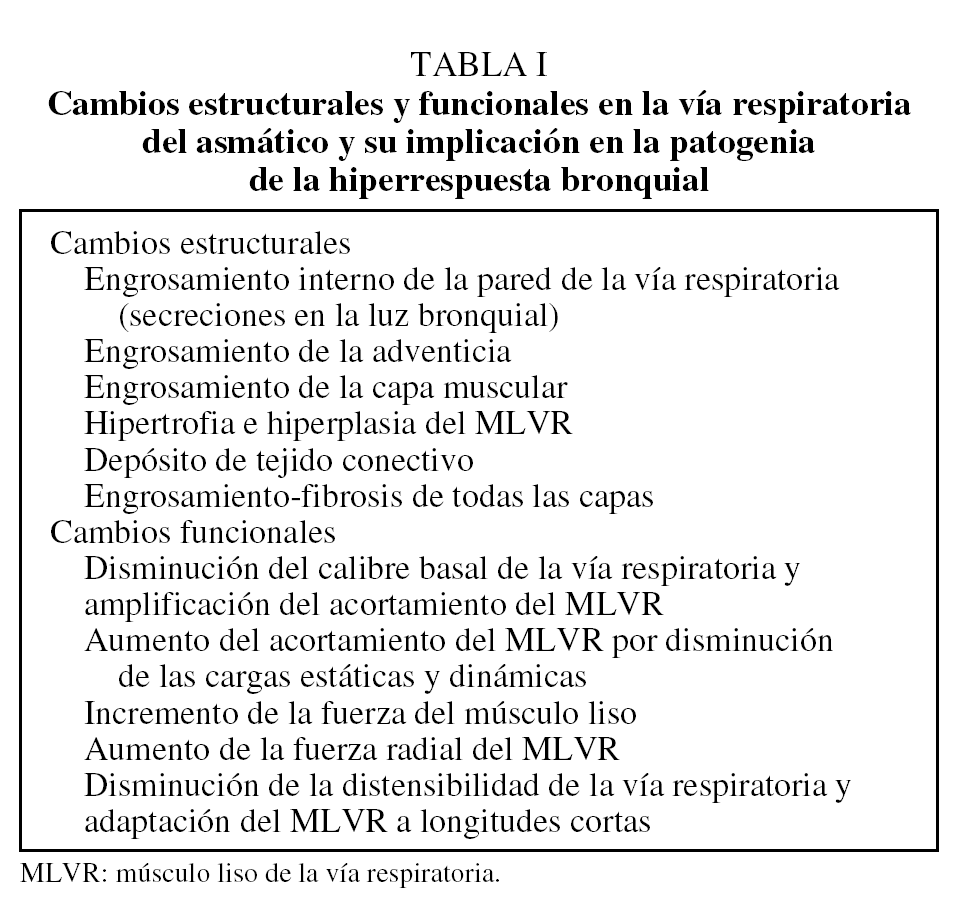 TABLA I
Cambios estructurales y funcionales en la vía respiratoria del asmático y su implicación en la patogenia de la hiperrespuesta bronquial

Cambios estructurales
Engrosamiento interno de la pared de la vía respiratoria (secreciones en la luz bronquial)
Engrosamiento de la adventicia
Engrosamiento de la capa muscular
Hipertrofia e hiperplasia del MLVR
Depósito de tejido conectivo
Engrosamiento-fibrosis de todas las capas
Cambios funcionales
Disminución del calibre basal de la vía respiratoria y amplificación del acortamiento del MLVR
Aumento del acortamiento del MLVR por disminución de las cargas estáticas y dinámicas
Incremento de la fuerza del músculo liso
Aumento de la fuerza radial del MLVR
Disminución de la distensibilidad de la vía respiratoria y adaptación del MLVR a longitudes cortas

MLVR: músculo liso de la vía respiratoria.